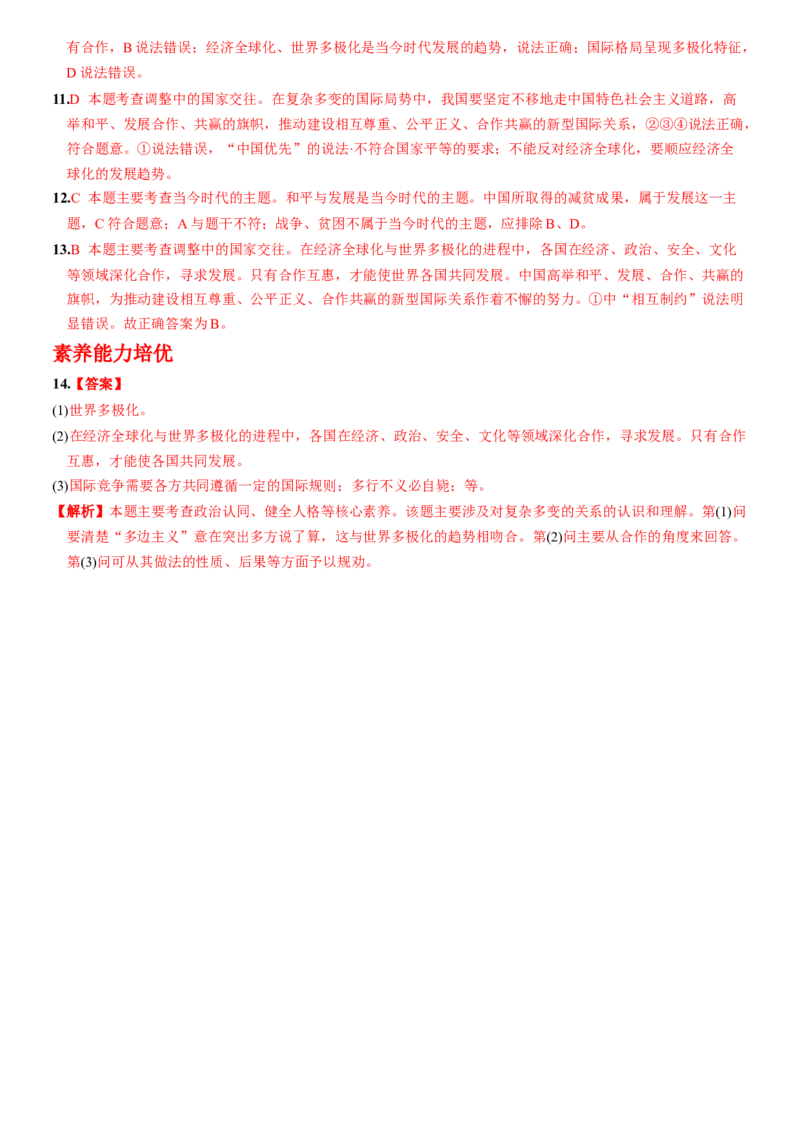 有合作，B说法错误；经济全球化、世界多极化是当今时代发展的趋势，说法正确；国际格局呈现多极化特征，D说法错误。

11.D 本题考查调整中的国家交往。在复杂多变的国际局势中，我国要坚定不移地走中国特色社会主义道路，高举和平、发展合作、共赢的旗帜，推动建设相互尊重、公平正义、合作共赢的新型国际关系，②③④说法正确，符合题意。①说法错误，“中国优先”的说法·不符合国家平等的要求；不能反对经济全球化，要顺应经济全球化的发展趋势。

12.C 本题主要考查当今时代的主题。和平与发展是当今时代的主题。中国所取得的减贫成果，属于发展这一主题，C符合题意；A与题干不符；战争、贫困不属于当今时代的主题，应排除B、D。

13.B 本题主要考查调整中的国家交往。在经济全球化与世界多极化的进程中，各国在经济、政治、安全、文化等领域深化合作，寻求发展。只有合作互惠，才能使世界各国共同发展。中国高举和平、发展、合作、共赢的旗帜，为推动建设相互尊重、公平正义、合作共赢的新型国际关系作着不懈的努力。①中“相互制约”说法明显错误。故正确答案为B。

素养能力培优

14.【答案】

(1)世界多极化。

(2)在经济全球化与世界多极化的进程中，各国在经济、政治、安全、文化等领域深化合作，寻求发展。只有合作互惠，才能使各国共同发展。

(3)国际竞争需要各方共同遵循一定的国际规则；多行不义必自毙；等。

【解析】本题主要考查政治认同、健全人格等核心素养。该题主要涉及对复杂多变的关系的认识和理解。第(1)问要清楚“多边主义”意在突出多方说了算，这与世界多极化的趋势相吻合。第(2)问主要从合作的角度来回答。第(3)问可从其做法的性质、后果等方面予以规劝。